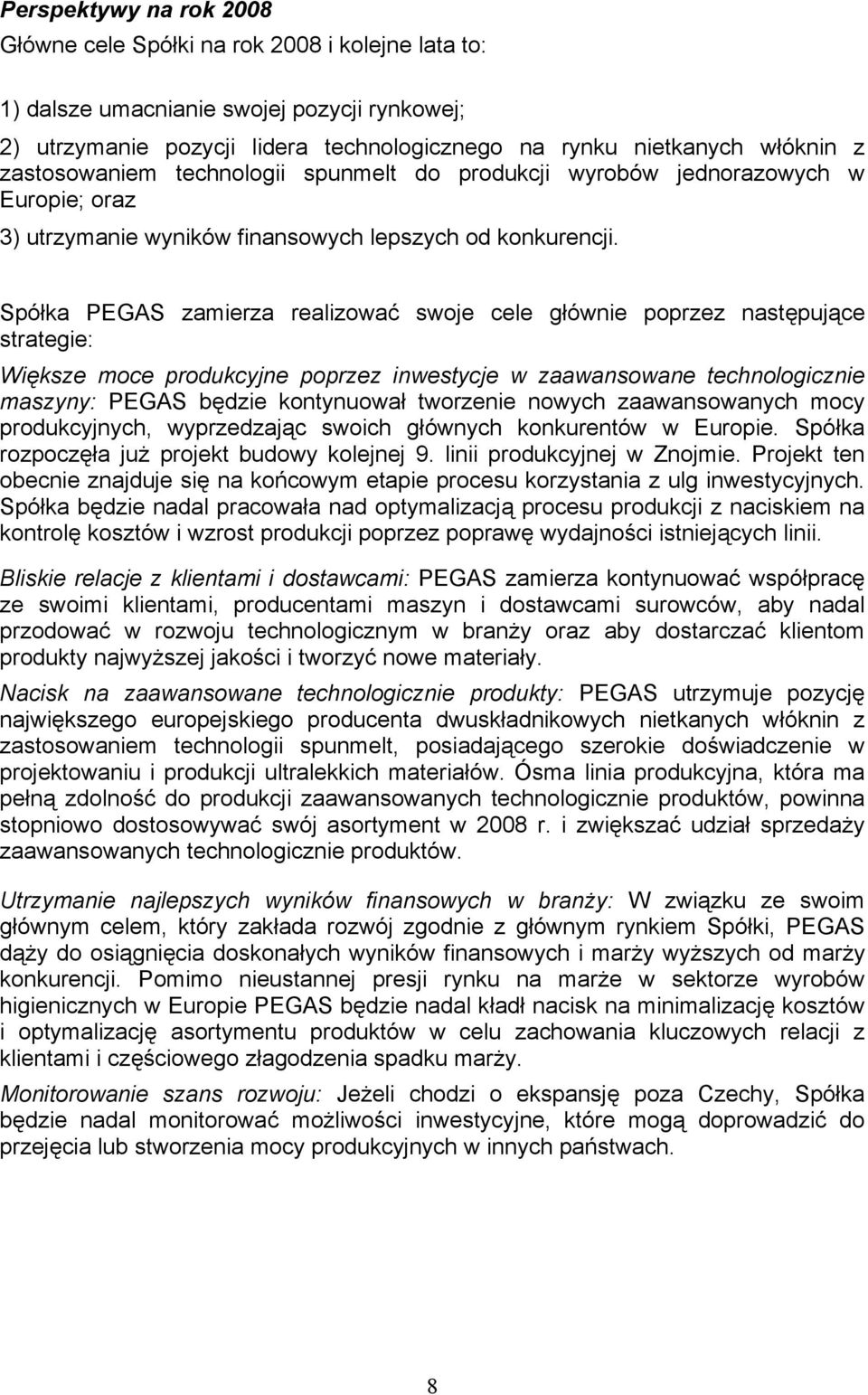 Perspektywy na rok 2008

Główne cele Spółki na rok 2008 i kolejne lata to:

1) dalsze umacnianie swojej pozycji rynkowej;

2) utrzymanie pozycji lidera technologicznego na rynku nietkanych włóknin z zastosowaniem technologii spunmelt do produkcji wyrobów jednorazowych w Europie; oraz

3) utrzymanie wyników finansowych lepszych od konkurencji.

Spółka PEGAS zamierza realizować swoje cele głównie poprzez następujące strategie:

Większe moce produkcyjne poprzez inwestycje w zaawansowane technologicznie maszyny: PEGAS będzie kontynuował tworzenie nowych zaawansowanych mocy produkcyjnych, wyprzedzając swoich głównych konkurentów w Europie. Spółka rozpoczęła już projekt budowy kolejnej 9. linii produkcyjnej w Znojmie. Projekt ten obecnie znajduje się na końcowym etapie procesu korzystania z ulg inwestycyjnych. Spółka będzie nadal pracowała nad optymalizacją procesu produkcji z naciskiem na kontrolę kosztów i wzrost produkcji poprzez poprawę wydajności istniejących linii.

Bliskie relacje z klientami i dostawcami: PEGAS zamierza kontynuować współpracę ze swoimi klientami, producentami maszyn i dostawcami surowców, aby nadal przodować w rozwoju technologicznym w branży oraz aby dostarczać klientom produkty najwyższej jakości i tworzyć nowe materiały.

Nacisk na zaawansowane technologicznie produkty: PEGAS utrzymuje pozycję największego europejskiego producenta dwuskładnikowych nietkanych włóknin z zastosowaniem technologii spunmelt, posiadającego szerokie doświadczenie w projektowaniu i produkcji ultralekkich materiałów. Ósma linia produkcyjna, która ma pełną zdolność do produkcji zaawansowanych technologicznie produktów, powinna stopniowo dostosowywać swój asortyment w 2008 r. i zwiększać udział sprzedaży zaawansowanych technologicznie produktów.

Utrzymanie najlepszych wyników finansowych w branży: W związku ze swoim głównym celem, który zakłada rozwój zgodnie z głównym rynkiem Spółki, PEGAS dąży do osiągnięcia doskonałych wyników finansowych i marży wyższych od marży konkurencji. Pomimo nieustannej presji rynku na marże w sektorze wyrobów higienicznych w Europie PEGAS będzie nadal kładł nacisk na minimalizację kosztów i optymalizację asortymentu produktów w celu zachowania kluczowych relacji z klientami i częściowego złagodzenia spadku marży.

Monitorowanie szans rozwoju: Jeżeli chodzi o ekspansję poza Czechy, Spółka będzie nadal monitorować możliwości inwestycyjne, które mogą doprowadzić do przejęcia lub stworzenia mocy produkcyjnych w innych państwach.

8